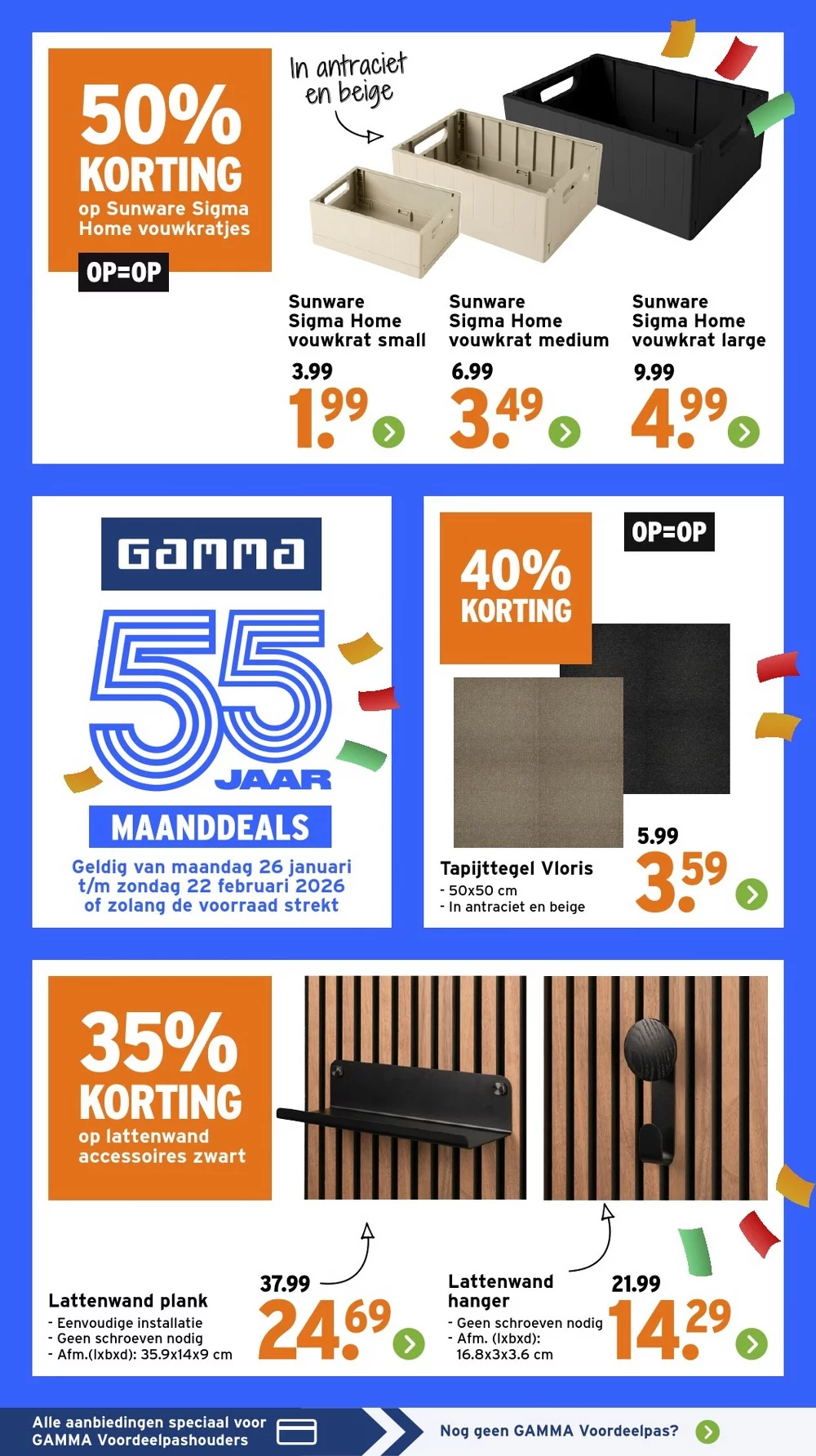 50% KORTING
op Sunware Sigma Home vouwkratjes
OP=OP

In antraciet en beige

Sunware Sigma Home vouwkrat small
3.99
1.99

Sunware Sigma Home vouwkrat medium
6.99
3.49

Sunware Sigma Home vouwkrat large
9.99
4.99

GAMMA
55 JAAR
MAANDDEALS
Geldig van maandag 26 januari t/m zondag 22 februari 2026 of zolang de voorraad strekt

40% KORTING
OP=OP

Tapijttegel Vloris
- 50x50 cm
- In antraciet en beige
5.99
3.59

35% KORTING
op lattenwand accessoires zwart

Lattenwand plank
- Eenvoudige installatie
- Geen schroeven nodig
- Afm.(lxbxd): 35.9x14x9 cm
37.99
24.69

Lattenwand hanger
- Geen schroeven nodig
- Afm. (lxbxd): 16.8x3x3.6 cm
21.99
14.29

Alle aanbiedingen speciaal voor GAMMA Voordeelpashouders
Nog geen GAMMA Voordeelpas?